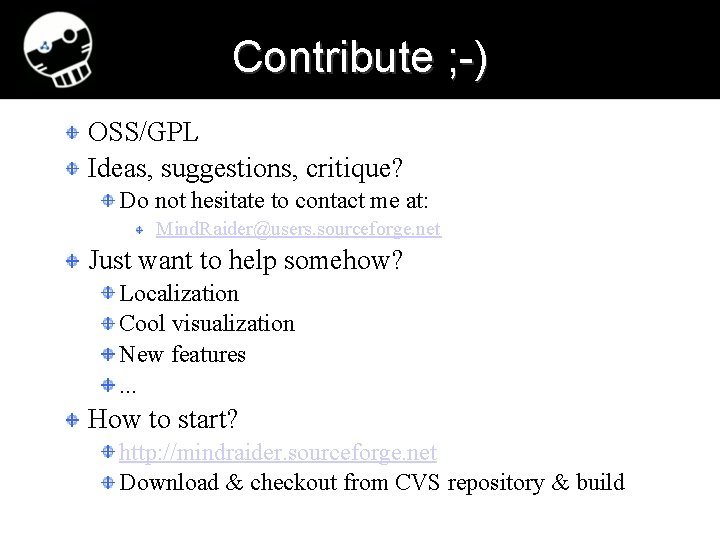 Contribute ;-)

OSS/GPL

Ideas, suggestions, critique?

Do not hesitate to contact me at:

MindRaider@users.sourceforge.net

Just want to help somehow?

Localization

Cool visualization

New features

...

How to start?

http://mindraider.sourceforge.net

Download & checkout from CVS repository & build